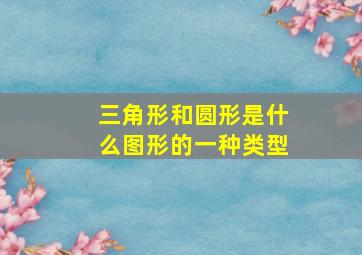 三角形和圆形是什么图形的一种类型